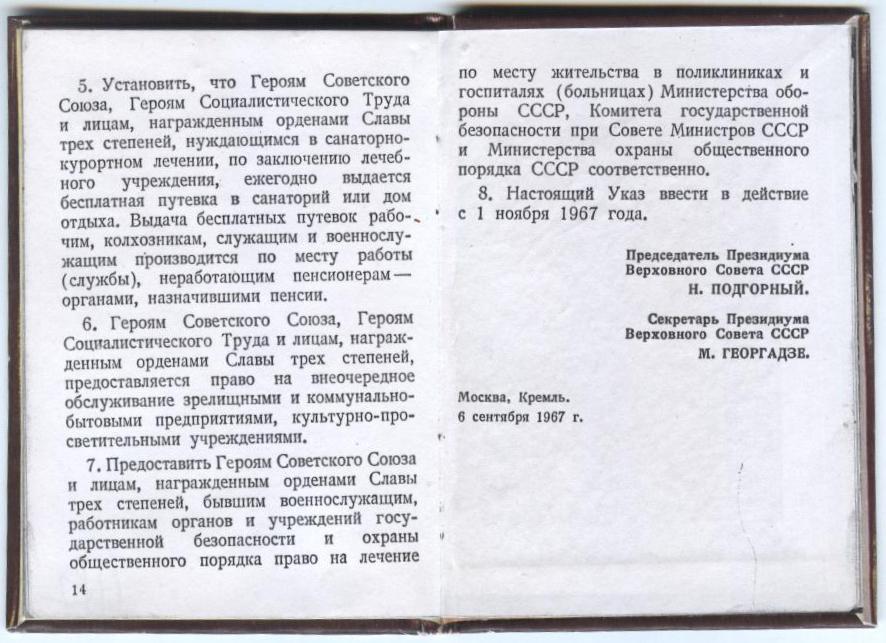 5. Установить, что Героям Советского Союза, Героям Социалистического Труда и лицам, награжденным орденами Славы трех степеней, нуждающимся в санаторно-курортном лечении, по заключению лечебного учреждения, ежегодно выдается бесплатная путевка в санаторий или дом отдыха. Выдача бесплатных путевок рабочим, колхозникам, служащим и военнослужащим производится по месту работы (службы), неработающим пенсионерам — органами, назначившими пенсии.

6. Героям Советского Союза, Героям Социалистического Труда и лицам, награжденным орденами Славы трех степеней, предоставляется право на внеочередное обслуживание зрелищными и коммунально-бытовыми предприятиями, культурно-просветительными учреждениями.

7. Предоставить Героям Советского Союза и лицам, награжденным орденами Славы трех степеней, бывшим военнослужащим, работникам органов и учреждений государственной безопасности и охраны общественного порядка право на лечение

14

по месту жительства в поликлиниках и госпиталях (больницах) Министерства обороны СССР, Комитета государственной безопасности при Совете Министров СССР и Министерства охраны общественного порядка СССР соответственно.

8. Настоящий Указ ввести в действие с 1 ноября 1967 года.

Председатель Президиума Верховного Совета СССР
Н. ПОДГОРНЫЙ.

Секретарь Президиума Верховного Совета СССР
М. ГЕОРГАДЗЕ.

Москва, Кремль.
6 сентября 1967 г.